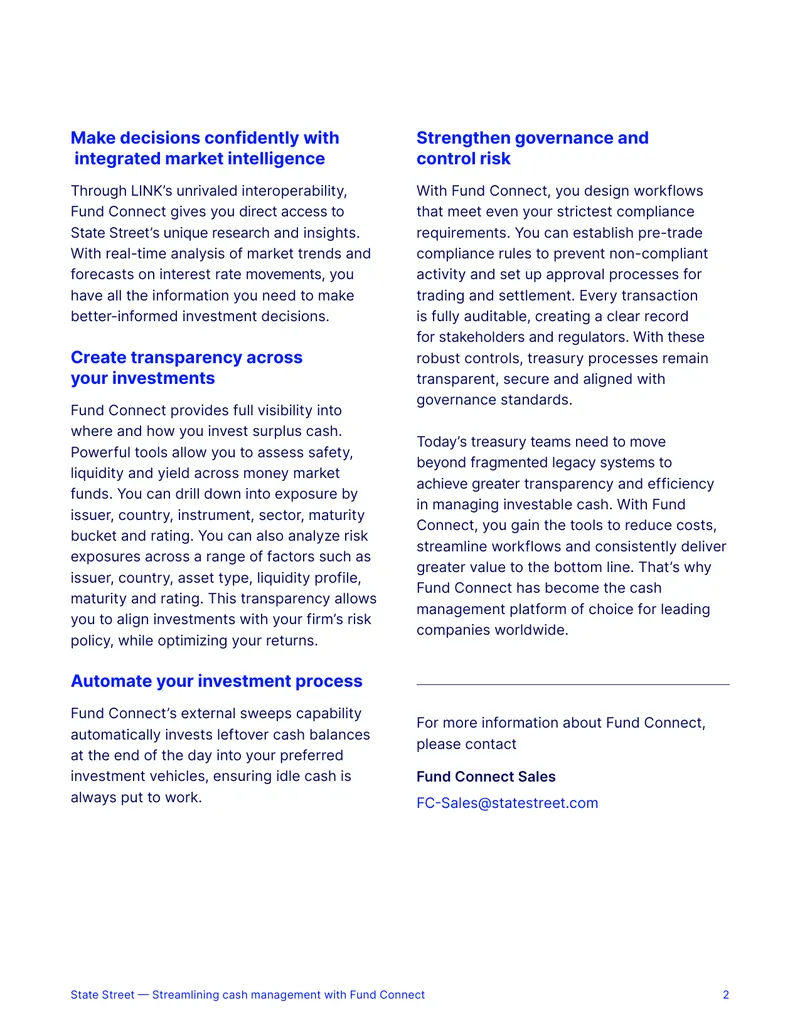 Make decisions confidently with integrated market intelligence

Through LINK's unrivaled interoperability, Fund Connect gives you direct access to State Street's unique research and insights. With real-time analysis of market trends and forecasts on interest rate movements, you have all the information you need to make better-informed investment decisions.

Create transparency across your investments

Fund Connect provides full visibility into where and how you invest surplus cash. Powerful tools allow you to assess safety, liquidity and yield across money market funds. You can drill down into exposure by issuer, country, instrument, sector, maturity bucket and rating. You can also analyze risk exposures across a range of factors such as issuer, country, asset type, liquidity profile, maturity and rating. This transparency allows you to align investments with your firm's risk policy, while optimizing your returns.

Automate your investment process

Fund Connect's external sweeps capability automatically invests leftover cash balances at the end of the day into your preferred investment vehicles, ensuring idle cash is always put to work.

Strengthen governance and control risk

With Fund Connect, you design workflows that meet even your strictest compliance requirements. You can establish pre-trade compliance rules to prevent non-compliant activity and set up approval processes for trading and settlement. Every transaction is fully auditable, creating a clear record for stakeholders and regulators. With these robust controls, treasury processes remain transparent, secure and aligned with governance standards.

Today's treasury teams need to move beyond fragmented legacy systems to achieve greater transparency and efficiency in managing investable cash. With Fund Connect, you gain the tools to reduce costs, streamline workflows and consistently deliver greater value to the bottom line. That's why Fund Connect has become the cash management platform of choice for leading companies worldwide.

For more information about Fund Connect, please contact

Fund Connect Sales

FC-Sales@statestreet.com

State Street — Streamlining cash management with Fund Connect

2